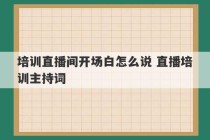 培训直播间开场白怎么说 直播培训主持词